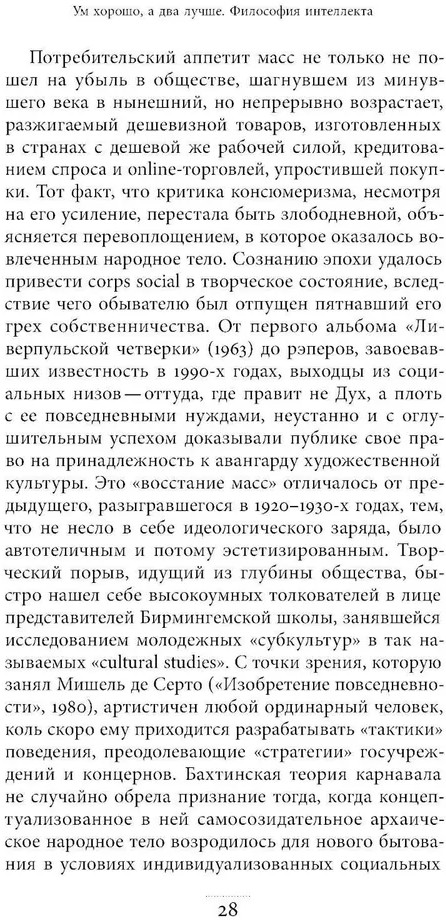 Ум хорошо, а два лучше. Философия интеллекта

Потребительский аппетит масс не только не пошел на убыль в обществе, шагнувшем из минувшего века в нынешний, но непрерывно возрастает, разжигаемый дешевизной товаров, изготовленных в странах с дешевой же рабочей силой, кредитованием спроса и online-торговлей, упростившей покупки. Тот факт, что критика консюмеризма, несмотря на его усиление, перестала быть злободневной, объясняется перевоплощением, в которое оказалось вовлеченным народное тело. Сознанию эпохи удалось привести corps social в творческое состояние, вследствие чего обывателю был отпущен пятнавший его грех собственничества. От первого альбома «Ливерпульской четверки» (1963) до рэперов, завоевавших известность в 1990-х годах, выходцы из социальных низов — оттуда, где правит не Дух, а плоть с ее повседневными нуждами, неустанно и с оглушительным успехом доказывали публике свое право на принадлежность к авангарду художественной культуры. Это «восстание масс» отличалось от предыдущего, разыгравшегося в 1920–1930-х годах, тем, что не несло в себе идеологического заряда, было автотеличным и потому эстетизированным. Творческий порыв, идущий из глубины общества, быстро нашел себе высокоумных толкователей в лице представителей Бирмингемской школы, занявшейся исследованием молодежных «субкультур» в так называемых «cultural studies». С точки зрения, которую занял Мишель де Серто («Изобретение повседневности», 1980), артистичен любой ординарный человек, коль скоро ему приходится разрабатывать «тактики» поведения, преодолевающие «стратегии» госучреждений и концернов. Бахтинская теория карнавала не случайно обрела признание тогда, когда концептуализованное в ней самосозидательное архаическое народное тело возродилось для нового бытования в условиях индивидуализованных социальных

28